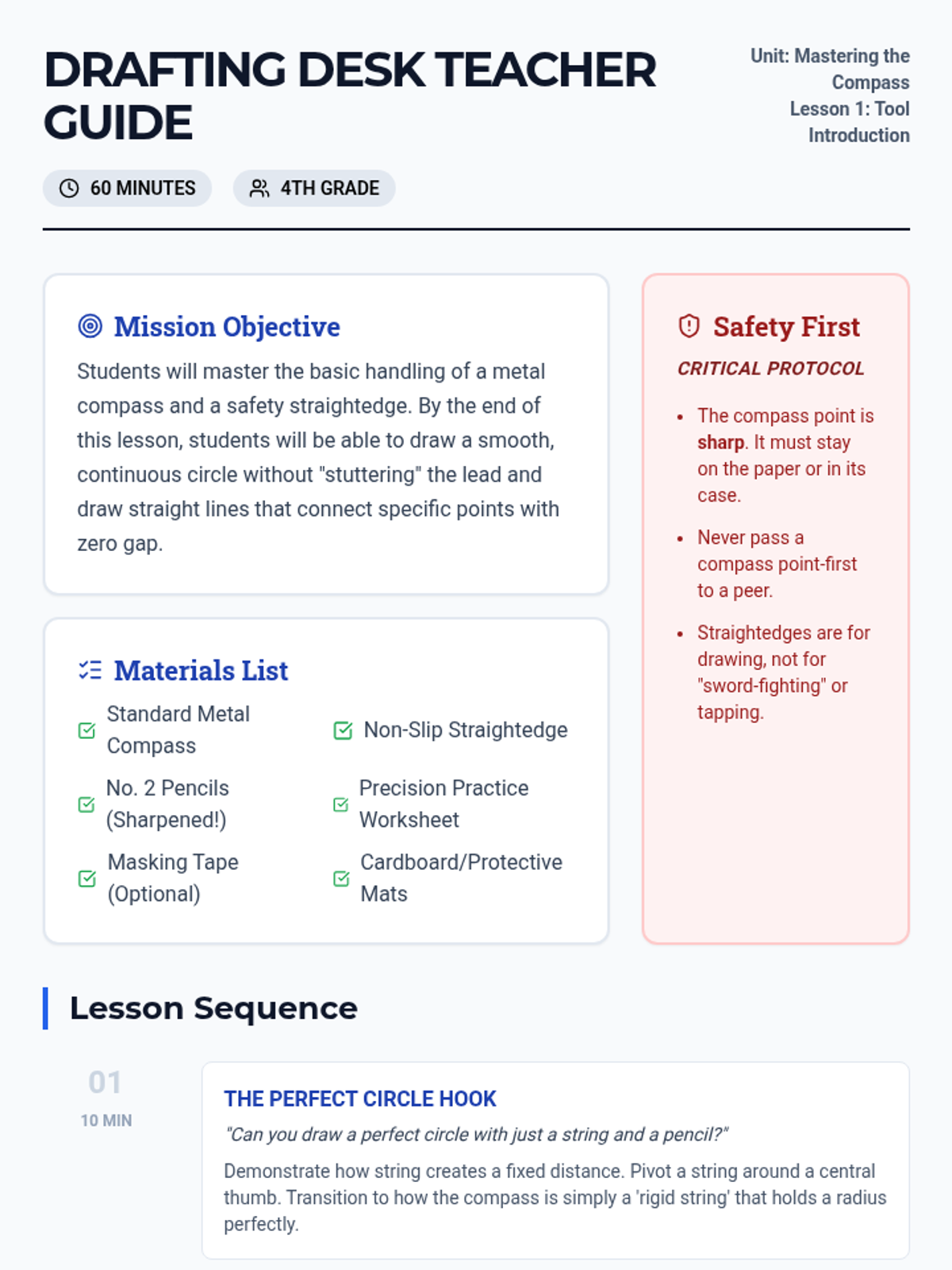 DRAFTING DESK TEACHER GUIDE

Unit: Mastering the Compass
Lesson 1: Tool Introduction

60 MINUTES

4TH GRADE

Mission Objective

Students will master the basic handling of a metal compass and a safety straightedge. By the end of this lesson, students will be able to draw a smooth, continuous circle without "stuttering" the lead and draw straight lines that connect specific points with zero gap.

Materials List

☑ Standard Metal Compass
☑ Non-Slip Straightedge
☑ No. 2 Pencils (Sharpened!)
☑ Precision Practice Worksheet
☑ Masking Tape (Optional)
☑ Cardboard/Protective Mats

Safety First

CRITICAL PROTOCOL

• The compass point is sharp. It must stay on the paper or in its case.
• Never pass a compass point-first to a peer.
• Straightedges are for drawing, not for "sword-fighting" or tapping.

Lesson Sequence

01
10 MIN

THE PERFECT CIRCLE HOOK

"Can you draw a perfect circle with just a string and a pencil?"

Demonstrate how string creates a fixed distance. Pivot a string around a central thumb. Transition to how the compass is simply a 'rigid string' that holds a radius perfectly.